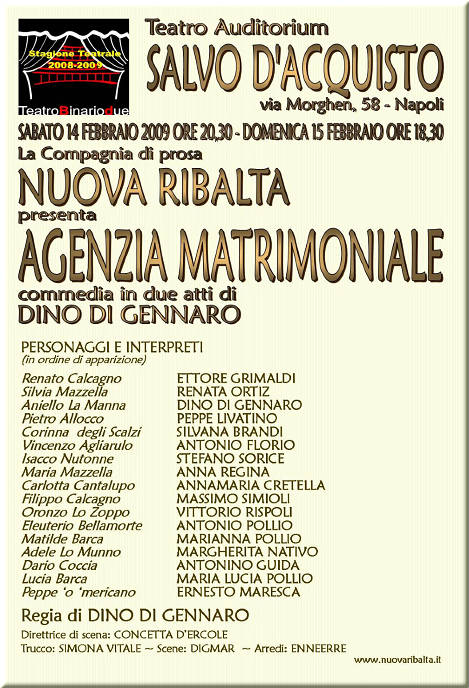 Stagione Teatrale 2008-2009

TeatroBinariodue

Teatro Auditorium

SALVO D'ACQUISTO

via Morghen, 58 - Napoli

SABATO 14 FEBBRAIO 2009 ORE 20,30 - DOMENICA 15 FEBBRAIO ORE 18,30

La Compagnia di prosa

NUOVA RIBALTA

presenta

AGENZIA MATRIMONIALE

commedia in due atti di

DINO DI GENNARO

PERSONAGGI E INTERPRETI
(in ordine di apparizione)

| | |
|---|---|
| Renato Calcagno | ETTORE GRIMALDI |
| Silvia Mazzella | RENATA ORTIZ |
| Aniello La Manna | DINO DI GENNARO |
| Pietro Allocco | PEPPE LIVATINO |
| Corinna degli Scalzi | SILVANA BRANDI |
| Vincenzo Agliarulo | ANTONIO FLORIO |
| Isacco Nutonne | STEFANO SORICE |
| Maria Mazzella | ANNA REGINA |
| Carlotta Cantalupo | ANNAMARIA CRETELLA |
| Filippo Calcagno | MASSIMO SIMIOLI |
| Oronzo Lo Zoppo | VITTORIO RISPOLI |
| Eleuterio Bellamorte | ANTONIO POLLIO |
| Matilde Barca | MARIANNA POLLIO |
| Adele Lo Munno | MARGHERITA NATIVO |
| Dario Coccia | ANTONINO GUIDA |
| Lucia Barca | MARIA LUCIA POLLIO |
| Peppe 'o 'mericano | ERNESTO MARESCA |

Regia di DINO DI GENNARO

Direttrice di scena: CONCETTA D'ERCOLE

Trucco: SIMONA VITALE ~ Scene: DIGMAR ~ Arredi: ENNEERRE

www.nuovaribalta.it